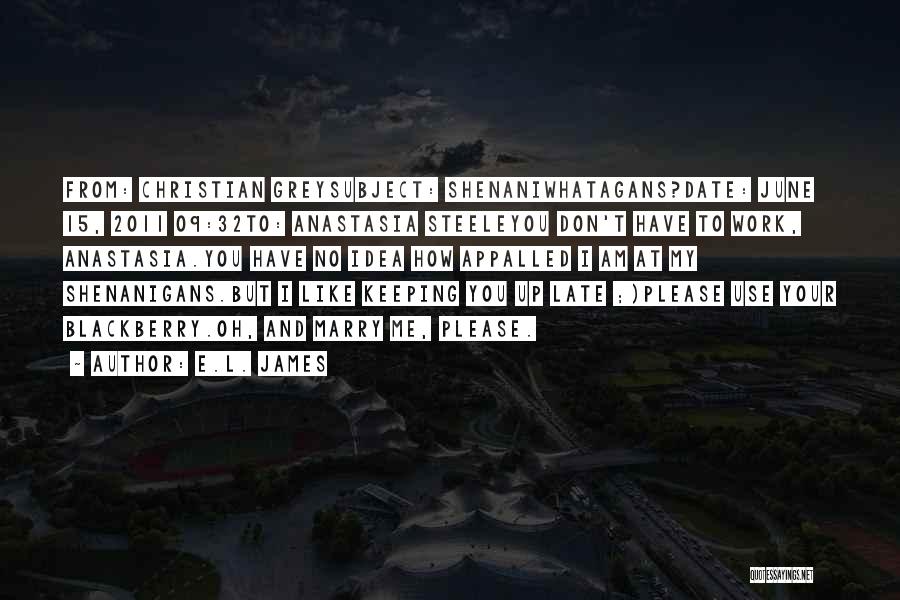 FROM: CHRISTIAN GREYSUBJECT: SHENANIWHATAGANS?DATE: JUNE 15, 2011 09:32TO: ANASTASIA STEELEYOU DON'T HAVE TO WORK, ANASTASIA.YOU HAVE NO IDEA HOW APPALLED I AM AT MY SHENANIGANS.BUT I LIKE KEEPING YOU UP LATE ;)PLEASE USE YOUR BLACKBERRY.OH, AND MARRY ME, PLEASE.

~ AUTHOR: E.L. JAMES

QUOTESSAYINGS.NET